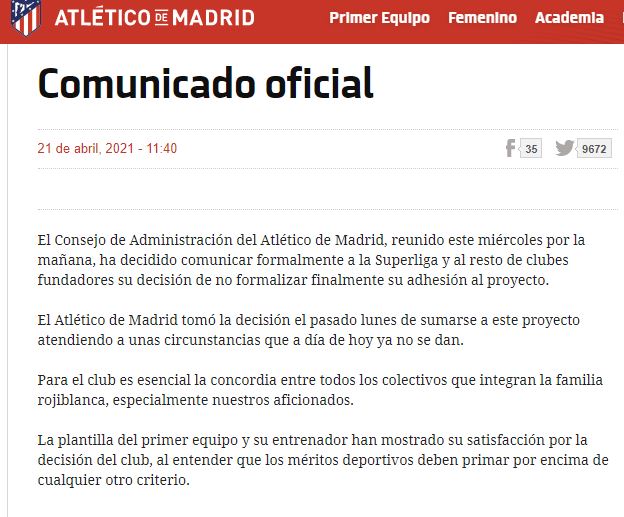 ATLÉTICO DE MADRID Primer Equipo Femenino Academia

Comunicado oficial

21 de abril, 2021 - 11:40

35 9672

El Consejo de Administración del Atlético de Madrid, reunido este miércoles por la mañana, ha decidido comunicar formalmente a la Superliga y al resto de clubes fundadores su decisión de no formalizar finalmente su adhesión al proyecto.

El Atlético de Madrid tomó la decisión el pasado lunes de sumarse a este proyecto atendiendo a unas circunstancias que a día de hoy ya no se dan.

Para el club es esencial la concordia entre todos los colectivos que integran la familia rojiblanca, especialmente nuestros aficionados.

La plantilla del primer equipo y su entrenador han mostrado su satisfacción por la decisión del club, al entender que los méritos deportivos deben primar por encima de cualquier otro criterio.